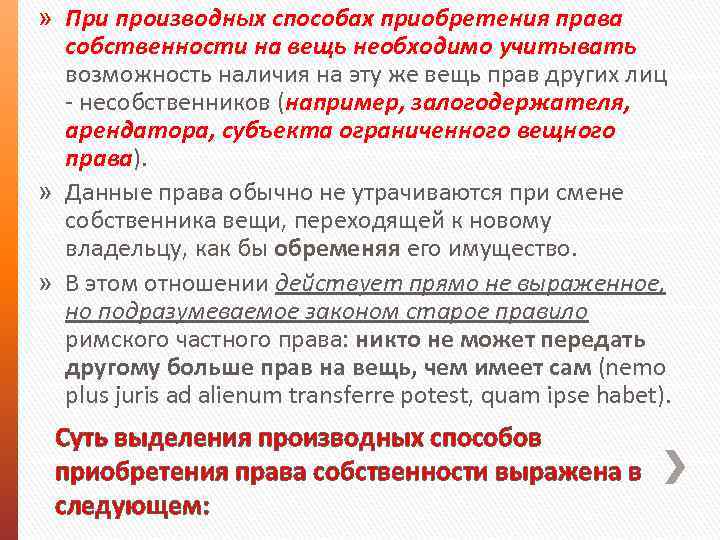 » При производных способах приобретения права собственности на вещь необходимо учитывать возможность наличия на эту же вещь прав других лиц - несобственников (например, залогодержателя, арендатора, субъекта ограниченного вещного права).

» Данные права обычно не утрачиваются при смене собственника вещи, переходящей к новому владельцу, как бы обременяя его имущество.

» В этом отношении действует прямо не выраженное, но подразумеваемое законом старое правило римского частного права: никто не может передать другому больше прав на вещь, чем имеет сам (nemo plus juris ad alienum transferre potest, quam ipse habet).

Суть выделения производных способов приобретения права собственности выражена в следующем: